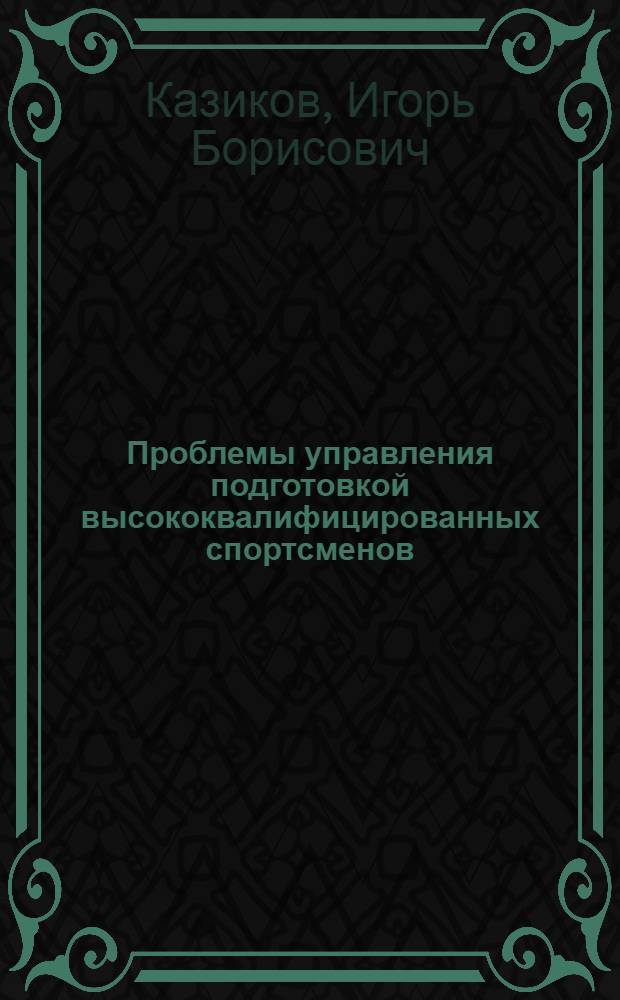 Казиков, Игорь Борисович

Проблемы управления подготовкой высококвалифицированных спортсменов